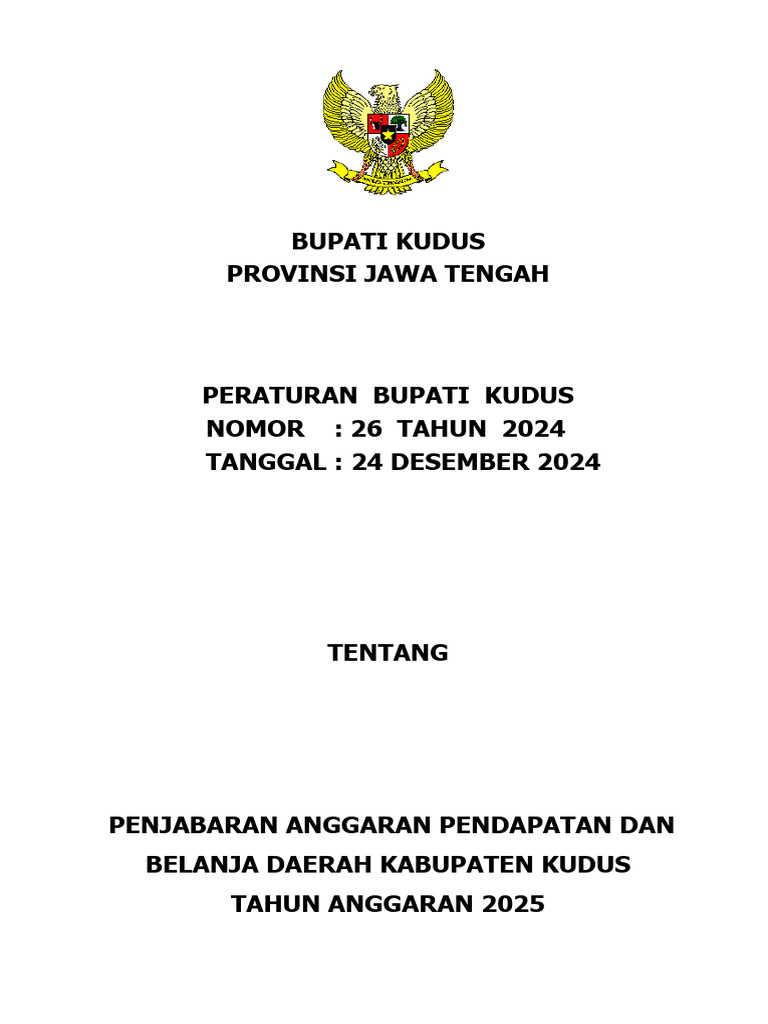 BUPATI KUDUS
PROVINSI JAWA TENGAH

PERATURAN BUPATI KUDUS
NOMOR : 26 TAHUN 2024
TANGGAL : 24 DESEMBER 2024

TENTANG

PENJABARAN ANGGARAN PENDAPATAN DAN BELANJA DAERAH KABUPATEN KUDUS TAHUN ANGGARAN 2025